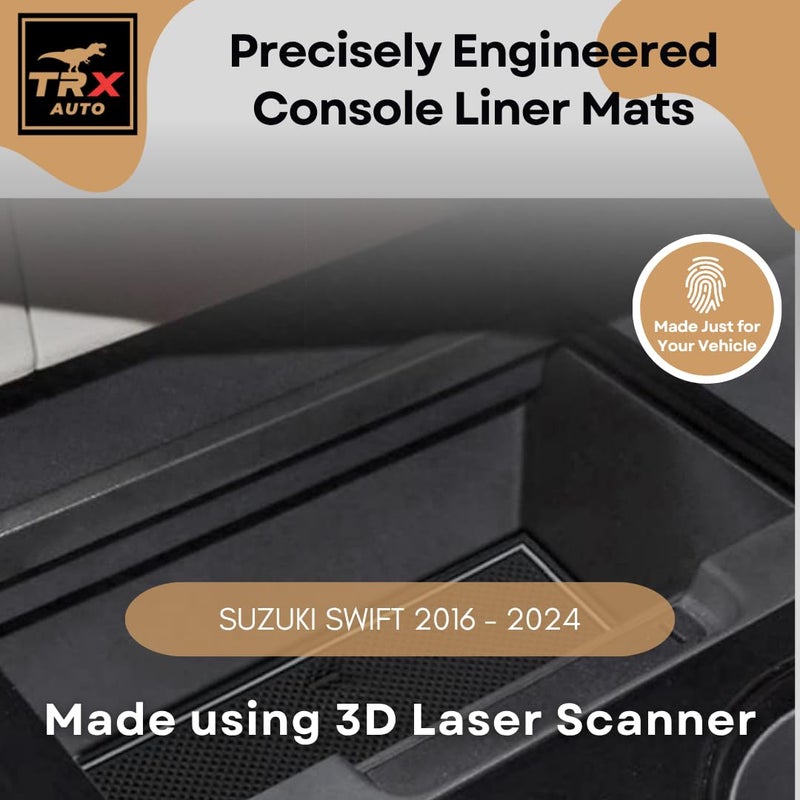 TRX
AUTO

Precisely Engineered Console Liner Mats

Made Just for Your Vehicle

SUZUKI SWIFT 2016 - 2024

Made using 3D Laser Scanner